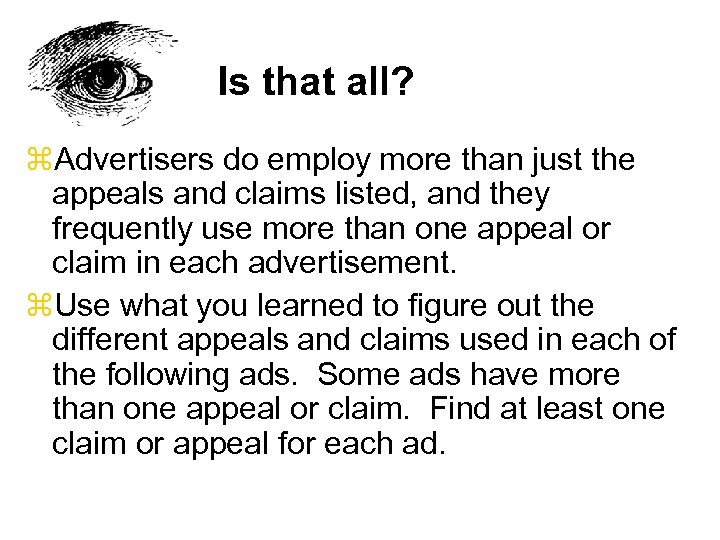 Is that all?

⌘Advertisers do employ more than just the appeals and claims listed, and they frequently use more than one appeal or claim in each advertisement.

⌘Use what you learned to figure out the different appeals and claims used in each of the following ads.  Some ads have more than one appeal or claim.  Find at least one claim or appeal for each ad.